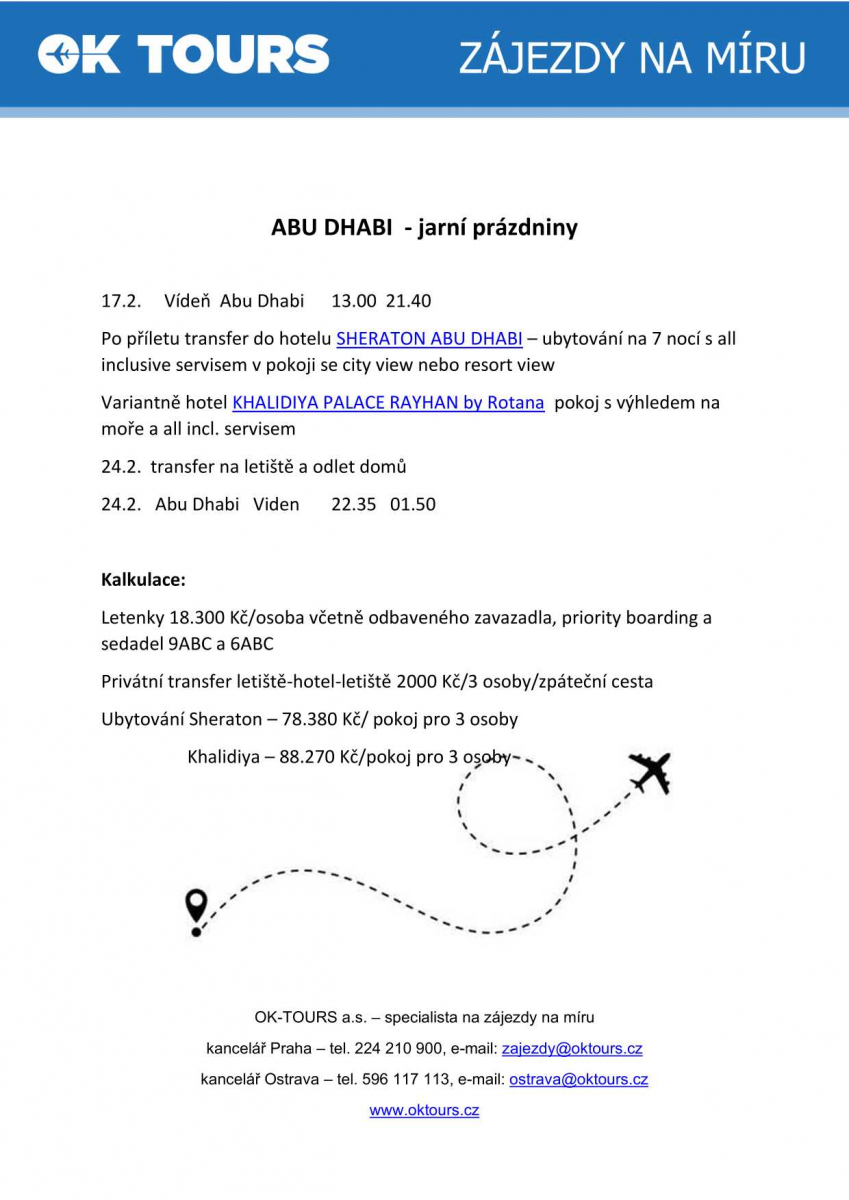 OK TOURS

ZÁJEZDY NA MÍRU

ABU DHABI - jarní prázdniny

17.2. Vídeň Abu Dhabi 13.00 21.40

Po příletu transfer do hotelu SHERATON ABU DHABI – ubytování na 7 nocí s all inclusive servisem v pokoji se city view nebo resort view

Variantně hotel KHALIDIYA PALACE RAYHAN by Rotana pokoj s výhledem na moře a all incl. servisem

24.2. transfer na letiště a odlet domů

24.2. Abu Dhabi Viden 22.35 01.50

Kalkulace:

Letenky 18.300 Kč/osoba včetně odbaveného zavazadla, priority boarding a sedadel 9ABC a 6ABC

Privátní transfer letiště-hotel-letiště 2000 Kč/3 osoby/zpáteční cesta

Ubytování Sheraton – 78.380 Kč/ pokoj pro 3 osoby

Khalidiya – 88.270 Kč/pokoj pro 3 osoby

OK-TOURS a.s. – specialista na zájezdy na míru

kancelář Praha – tel. 224 210 900, e-mail: zajezdy@oktours.cz

kancelář Ostrava – tel. 596 117 113, e-mail: ostrava@oktours.cz

www.oktours.cz